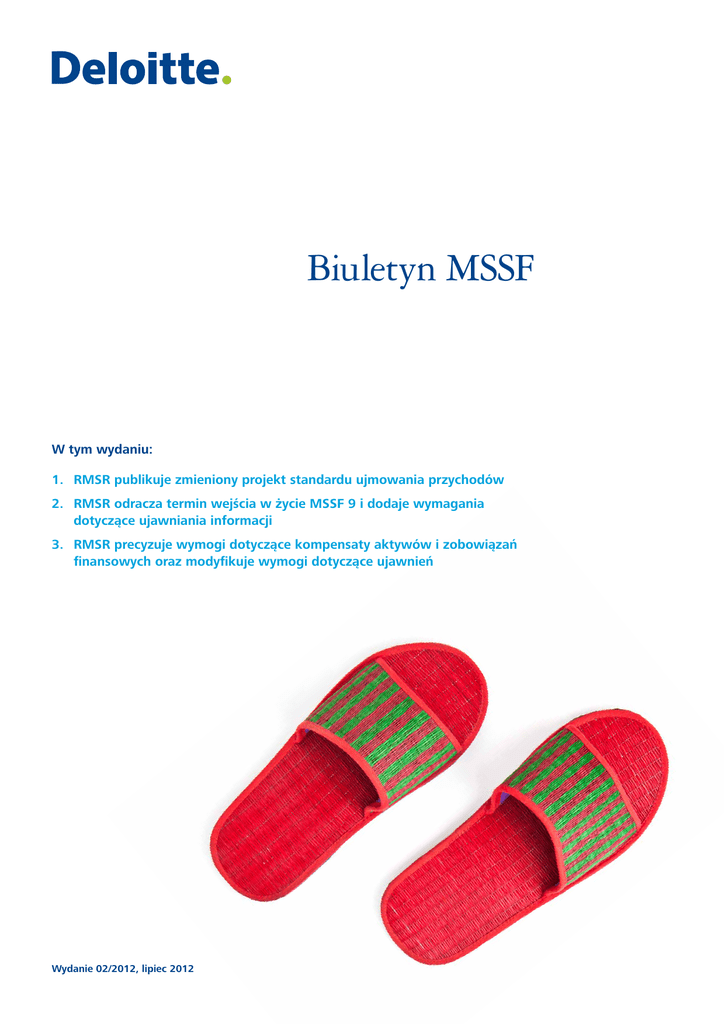 Deloitte.

Biuletyn MSSF

W tym wydaniu:

1. RMSR publikuje zmieniony projekt standardu ujmowania przychodów
2. RMSR odracza termin wejścia w życie MSSF 9 i dodaje wymagania dotyczące ujawniania informacji
3. RMSR precyzuje wymogi dotyczące kompensaty aktywów i zobowiązań finansowych oraz modyfikuje wymogi dotyczące ujawnień

Wydanie 02/2012, lipiec 2012